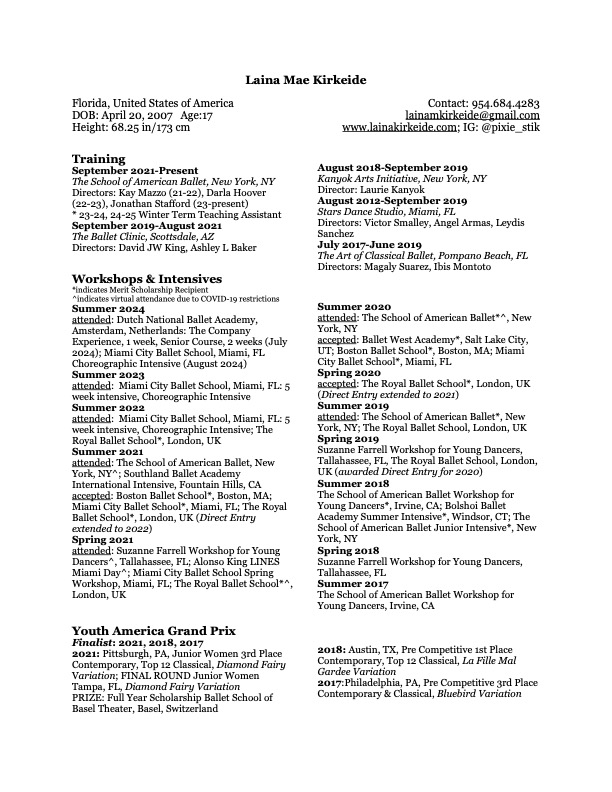 Laina Mae Kirkeide

Florida, United States of America
DOB: April 20, 2007 Age:17
Height: 68.25 in/173 cm

Contact: 954.684.4283
lainamkirkeide@gmail.com
www.lainakirkeide.com; IG: @pixie_stik

Training
September 2021-Present
The School of American Ballet, New York, NY
Directors: Kay Mazzo (21-22), Darla Hoover (22-23), Jonathan Stafford (23-present)
* 23-24, 24-25 Winter Term Teaching Assistant
September 2019-August 2021
The Ballet Clinic, Scottsdale, AZ
Directors: David JW King, Ashley L Baker

August 2018-September 2019
Kanyok Arts Initiative, New York, NY
Director: Laurie Kanyok
August 2012-September 2019
Stars Dance Studio, Miami, FL
Directors: Victor Smalley, Angel Armas, Leydis Sanchez
July 2017-June 2019
The Art of Classical Ballet, Pompano Beach, FL
Directors: Magaly Suarez, Ibis Montoto

Workshops & Intensives
*indicates Merit Scholarship Recipient
^indicates virtual attendance due to COVID-19 restrictions
Summer 2024
attended: Dutch National Ballet Academy, Amsterdam, Netherlands: The Company Experience, 1 week, Senior Course, 2 weeks (July 2024); Miami City Ballet School, Miami, FL Choreographic Intensive (August 2024)
Summer 2023
attended: Miami City Ballet School, Miami, FL: 5 week intensive, Choreographic Intensive
Summer 2022
attended: Miami City Ballet School, Miami, FL: 5 week intensive, Choreographic Intensive; The Royal Ballet School*, London, UK
Summer 2021
attended: The School of American Ballet, New York, NY^; Southland Ballet Academy International Intensive, Fountain Hills, CA
accepted: Boston Ballet School*, Boston, MA; Miami City Ballet School*, Miami, FL; The Royal Ballet School*, London, UK (Direct Entry extended to 2022)
Spring 2021
attended: Suzanne Farrell Workshop for Young Dancers^, Tallahassee, FL; Alonso King LINES Miami Day^; Miami City Ballet School Spring Workshop, Miami, FL; The Royal Ballet School*^, London, UK

Summer 2020
attended: The School of American Ballet*^, New York, NY
accepted: Ballet West Academy*, Salt Lake City, UT; Boston Ballet School*, Boston, MA; Miami City Ballet School*, Miami, FL
Spring 2020
accepted: The Royal Ballet School*, London, UK (Direct Entry extended to 2021)
Summer 2019
attended: The School of American Ballet*, New York, NY; The Royal Ballet School, London, UK
Spring 2019
Suzanne Farrell Workshop for Young Dancers, Tallahassee, FL, The Royal Ballet School, London, UK (awarded Direct Entry for 2020)
Summer 2018
The School of American Ballet Workshop for Young Dancers*, Irvine, CA; Bolshoi Ballet Academy Summer Intensive*, Windsor, CT; The School of American Ballet Junior Intensive*, New York, NY
Spring 2018
Suzanne Farrell Workshop for Young Dancers, Tallahassee, FL
Summer 2017
The School of American Ballet Workshop for Young Dancers, Irvine, CA

Youth America Grand Prix
Finalist: 2021, 2018, 2017
2021: Pittsburgh, PA, Junior Women 3rd Place Contemporary, Top 12 Classical, Diamond Fairy Variation; FINAL ROUND Junior Women Tampa, FL, Diamond Fairy Variation
PRIZE: Full Year Scholarship Ballet School of Basel Theater, Basel, Switzerland

2018: Austin, TX, Pre Competitive 1st Place Contemporary, Top 12 Classical, La Fille Mal Gardee Variation
2017:Philadelphia, PA, Pre Competitive 3rd Place Contemporary & Classical, Bluebird Variation